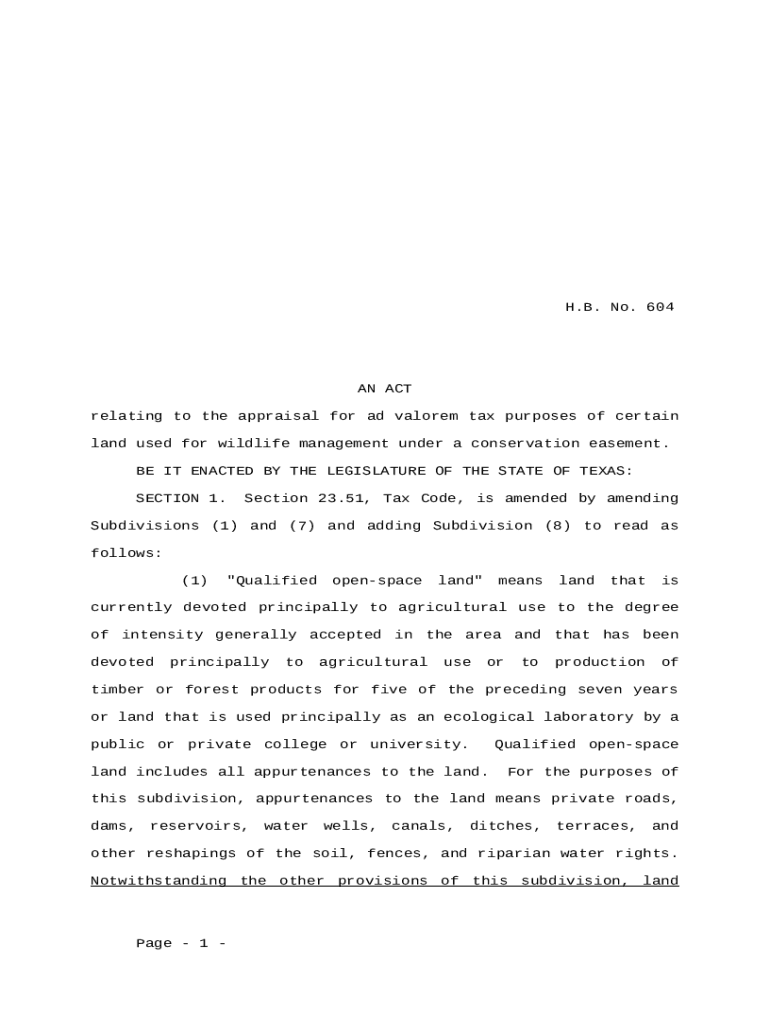 H.B. No. 604

AN ACT

relating to the appraisal for ad valorem tax purposes of certain land used for wildlife management under a conservation easement.

BE IT ENACTED BY THE LEGISLATURE OF THE STATE OF TEXAS:

SECTION 1. Section 23.51, Tax Code, is amended by amending Subdivisions (1) and (7) and adding Subdivision (8) to read as follows:

(1) "Qualified open-space land" means land that is currently devoted principally to agricultural use to the degree of intensity generally accepted in the area and that has been devoted principally to agricultural use or to production of timber or forest products for five of the preceding seven years or land that is used principally as an ecological laboratory by a public or private college or university. Qualified open-space land includes all appurtenances to the land. For the purposes of this subdivision, appurtenances to the land means private roads, dams, reservoirs, water wells, canals, ditches, terraces, and other reshapings of the soil, fences, and riparian water rights. Notwithstanding the other provisions of this subdivision, land

Page - 1 -